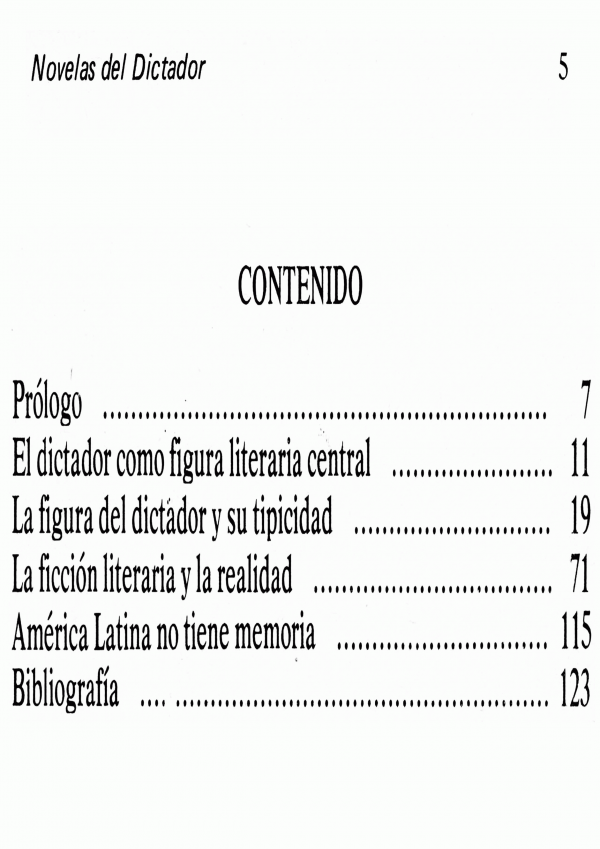 Novelas del Dictador 5

CONTENIDO

Prólogo 7
El dictador como figura literaria central 11
La figura del dictador y su tipicidad 19
La ficción literaria y la realidad 71
América Latina no tiene memoria 115
Bibliografía 123